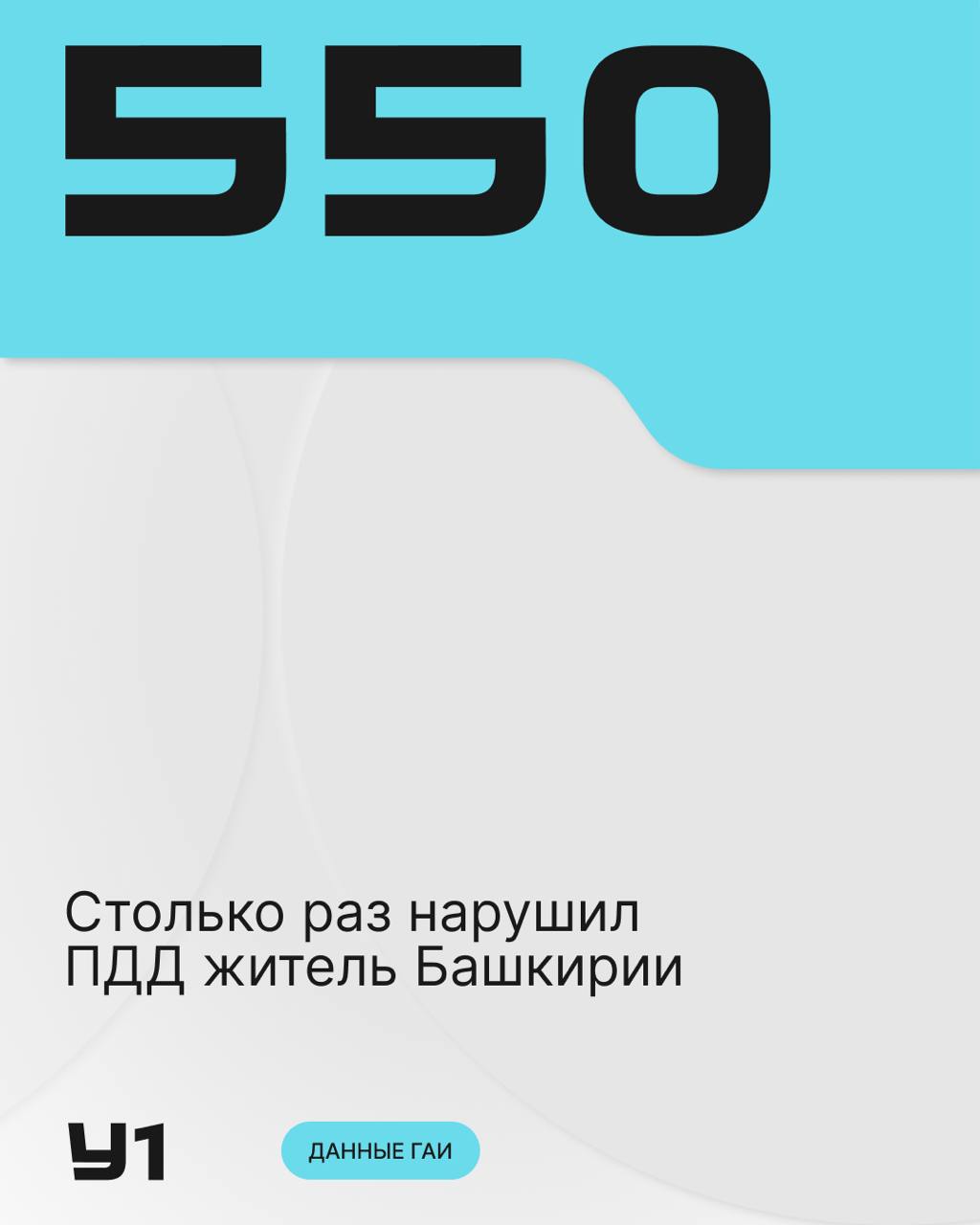 550

Столько раз нарушил ПДД житель Башкирии

У1

ДАННЫЕ ГАИ